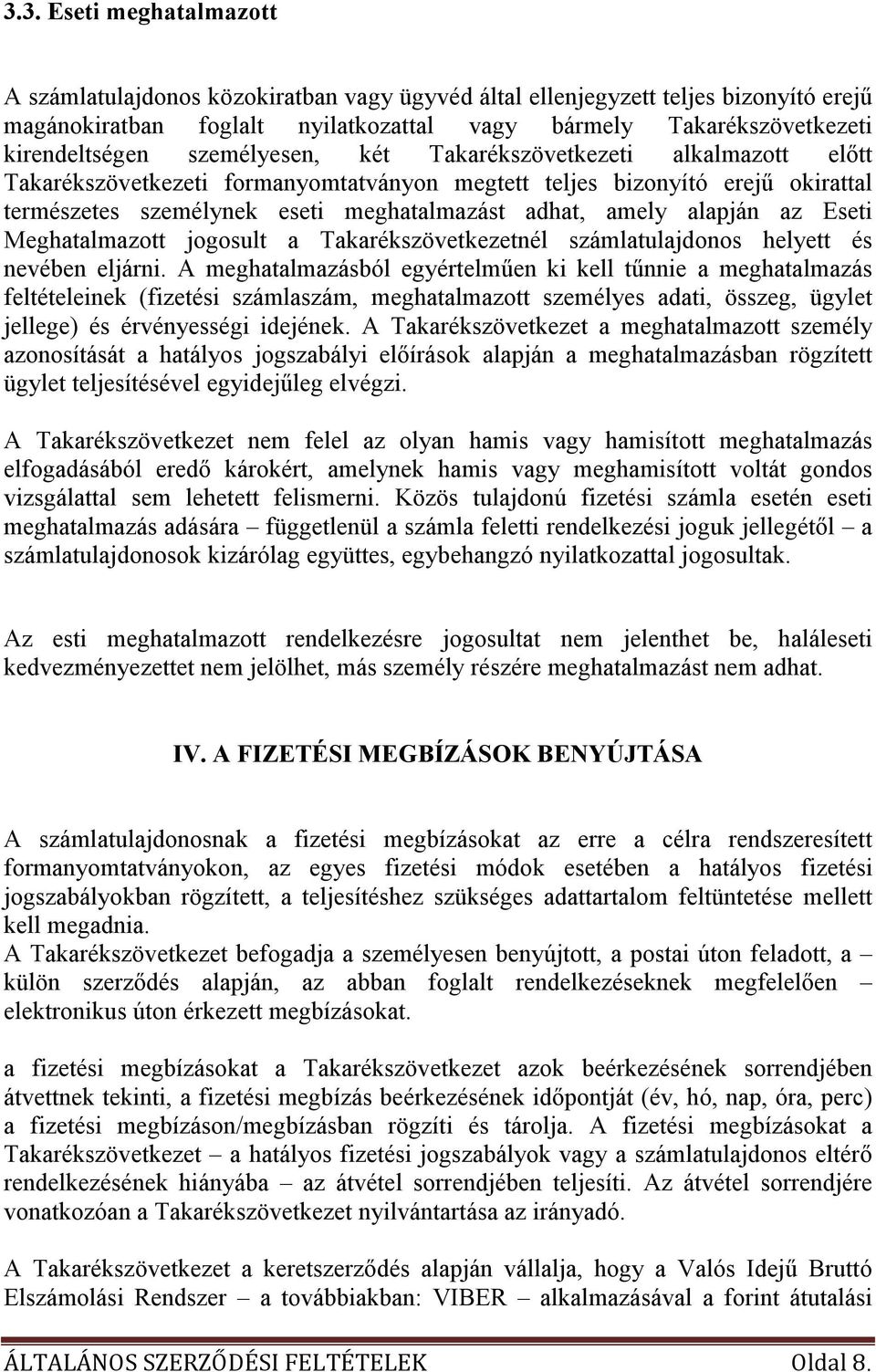 3.3. Eseti meghatalmazott

A számlatulajdonos közokiratban vagy ügyvéd által ellenjegyzett teljes bizonyító erejű magánokiratban foglalt nyilatkozattal vagy bármely Takarékszövetkezeti kirendeltségen személyesen, két Takarékszövetkezeti alkalmazott előtt Takarékszövetkezeti formanyomtatványon megtett teljes bizonyító erejű okirattal természetes személynek eseti meghatalmazást adhat, amely alapján az Eseti Meghatalmazott jogosult a Takarékszövetkezetnél számlatulajdonos helyett és nevében eljárni. A meghatalmazásból egyértelműen ki kell tűnnie a meghatalmazás feltételeinek (fizetési számlaszám, meghatalmazott személyes adati, összeg, ügylet jellege) és érvényességi idejének. A Takarékszövetkezet a meghatalmazott személy azonosítását a hatályos jogszabályi előírások alapján a meghatalmazásban rögzített ügylet teljesítésével egyidejűleg elvégzi.

A Takarékszövetkezet nem felel az olyan hamis vagy hamisított meghatalmazás elfogadásából eredő károkért, amelynek hamis vagy meghamisított voltát gondos vizsgálattal sem lehetett felismerni. Közös tulajdonú fizetési számla esetén eseti meghatalmazás adására – függetlenül a számla feletti rendelkezési joguk jellegétől – a számlatulajdonosok kizárólag együttes, egybehangzó nyilatkozattal jogosultak.

Az esti meghatalmazott rendelkezésre jogosultat nem jelenthet be, haláleseti kedvezményezettet nem jelölhet, más személy részére meghatalmazást nem adhat.

IV. A FIZETÉSI MEGBÍZÁSOK BENYÚJTÁSA

A számlatulajdonosnak a fizetési megbízásokat az erre a célra rendszeresített formanyomtatványokon, az egyes fizetési módok esetében a hatályos fizetési jogszabályokban rögzített, a teljesítéshez szükséges adattartalom feltüntetése mellett kell megadnia.
A Takarékszövetkezet befogadja a személyesen benyújtott, a postai úton feladott, a – külön szerződés alapján, az abban foglalt rendelkezéseknek megfelelően – elektronikus úton érkezett megbízásokat.

a fizetési megbízásokat a Takarékszövetkezet azok beérkezésének sorrendjében átvettnek tekinti, a fizetési megbízás beérkezésének időpontját (év, hó, nap, óra, perc) a fizetési megbízáson/megbízásban rögzíti és tárolja. A fizetési megbízásokat a Takarékszövetkezet – a hatályos fizetési jogszabályok vagy a számlatulajdonos eltérő rendelkezésének hiányába – az átvétel sorrendjében teljesíti. Az átvétel sorrendjére vonatkozóan a Takarékszövetkezet nyilvántartása az irányadó.

A Takarékszövetkezet a keretszerződés alapján vállalja, hogy a Valós Idejű Bruttó Elszámolási Rendszer – a továbbiakban: VIBER – alkalmazásával a forint átutalási

ÁLTALÁNOS SZERZŐDÉSI FELTÉTELEK Oldal 8.